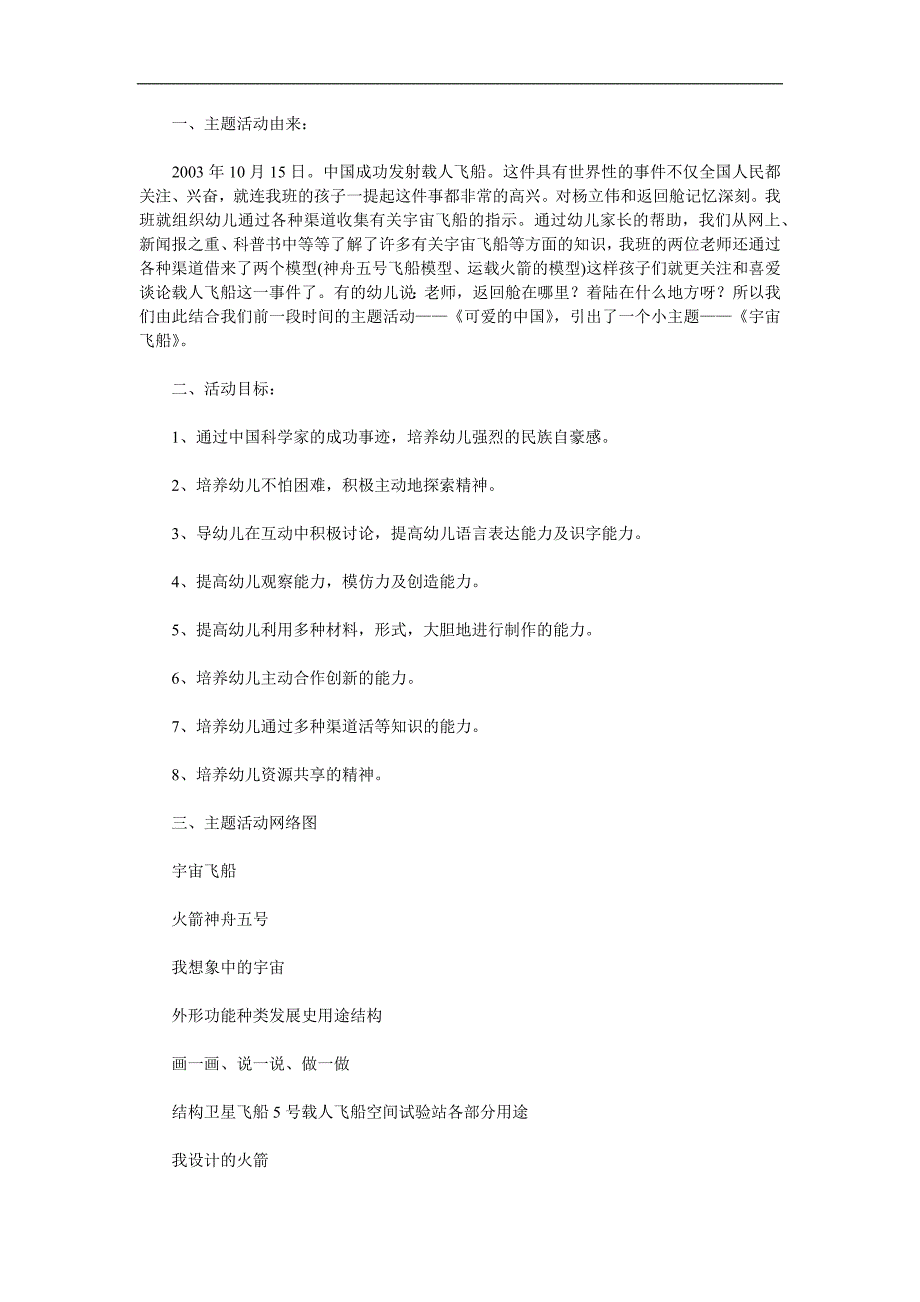 一、主题活动由来：

2003 年 10 月 15 日。中国成功发射载人飞船。这件具有世界性的事件不仅全国人民都关注、兴奋，就连我班的孩子一提起这件事都非常的高兴。对杨立伟和返回舱记忆深刻。我班就组织幼儿通过各种渠道收集有关宇宙飞船的指示。通过幼儿家长的帮助，我们从网上、新闻报之重、科普书中等等了解了许多有关宇宙飞船等方面的知识，我班的两位老师还通过各种渠道借来了两个模型(神舟五号飞船模型、运载火箭的模型)这样孩子们就更关注和喜爱谈论载人飞船这一事件了。有的幼儿说 老师，返回舱在哪里？着陆在什么地方呀？所以我们由此结合我们前一段时间的主题活动——《可爱的中国》，引出了一个小主题——《宇宙飞船》。

二、活动目标：

1、通过中国科学家的成功事迹，培养幼儿强烈的民族自豪感。

2、培养幼儿不怕困难，积极主动地探索精神。

3、导幼儿在互动中积极讨论，提高幼儿语言表达能力及识字能力。

4、提高幼儿观察能力，模仿力及创造能力。

5、提高幼儿利用多种材料，形式，大胆地进行制作的能力。

6、培养幼儿主动合作创新的能力。

7、培养幼儿通过多种渠道活等知识的能力。

8、培养幼儿资源共享的精神。

三、主题活动网络图

宇宙飞船

火箭神舟五号

我想象中的宇宙

外形功能种类发展史用途结构

画一画、说一说、做一做

结构卫星飞船 5 号载人飞船空间试验站各部分用途

我设计的火箭